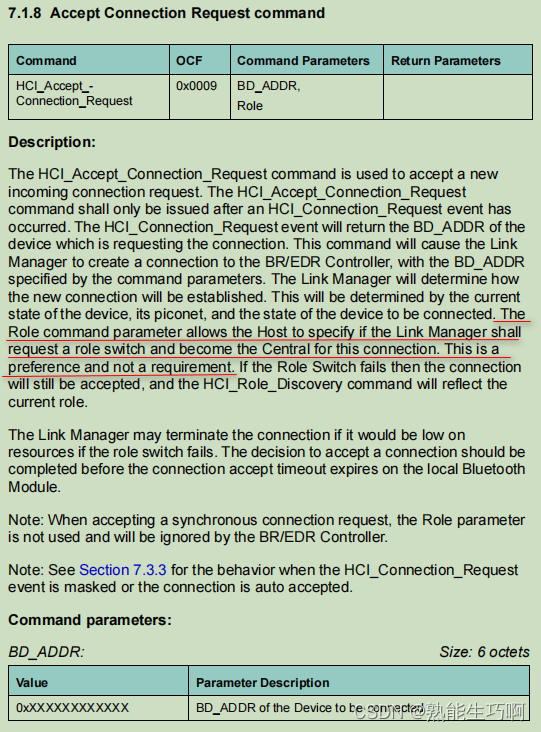 7.1.8 Accept Connection Request command

| Command | OCF | Command Parameters | Return Parameters |
|---|---|---|---|
| HCI_Accept_-Connection_Request | 0x0009 | BD_ADDR, Role | |

Description:

The HCI_Accept_Connection_Request command is used to accept a new incoming connection request. The HCI_Accept_Connection_Request command shall only be issued after an HCI_Connection_Request event has occurred. The HCI_Connection_Request event will return the BD_ADDR of the device which is requesting the connection. This command will cause the Link Manager to create a connection to the BR/EDR Controller, with the BD_ADDR specified by the command parameters. The Link Manager will determine how the new connection will be established. This will be determined by the current state of the device, its piconet, and the state of the device to be connected. The Role command parameter allows the Host to specify if the Link Manager shall request a role switch and become the Central for this connection. This is a preference and not a requirement. If the Role Switch fails then the connection will still be accepted, and the HCI_Role_Discovery command will reflect the current role.

The Link Manager may terminate the connection if it would be low on resources if the role switch fails. The decision to accept a connection should be completed before the connection accept timeout expires on the local Bluetooth Module.

Note: When accepting a synchronous connection request, the Role parameter is not used and will be ignored by the BR/EDR Controller.

Note: See Section 7.3.3 for the behavior when the HCI_Connection_Request event is masked or the connection is auto accepted.

Command parameters:

BD_ADDR: Size: 6 octets

| Value | Parameter Description |
|---|---|
| 0xXXXXXXXXXXXX | BD_ADDR of the Device to be connected |

CSDN @熟能生巧啊